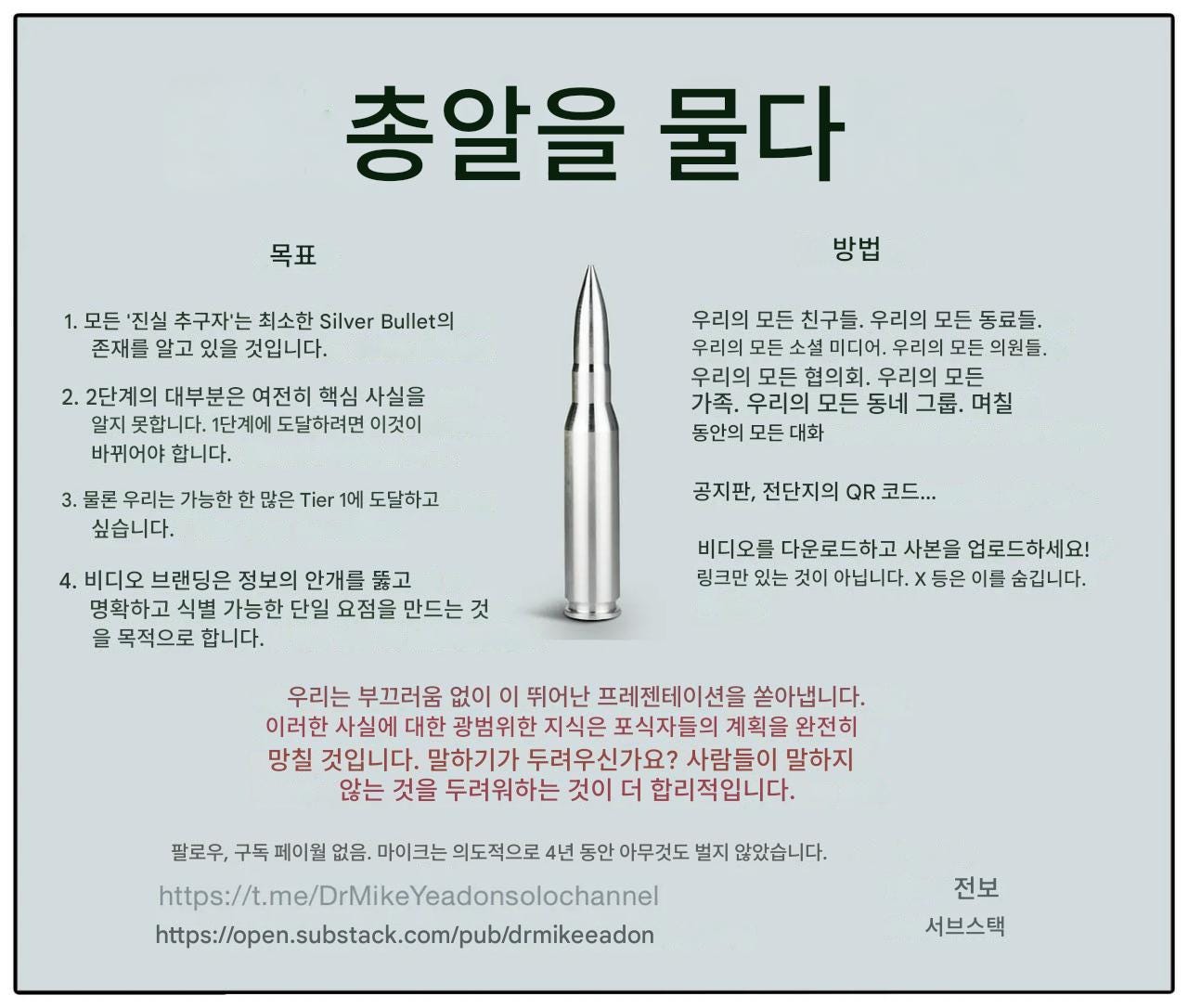 총알을 물다

목표

1. 모든 '진실 추구자'는 최소한 Silver Bullet의 존재를 알고 있을 것입니다.

2. 2단계의 대부분은 여전히 핵심 사실을 알지 못합니다. 1단계에 도달하려면 이것이 바뀌어야 합니다.

3. 물론 우리는 가능한 한 많은 Tier 1에 도달하고 싶습니다.

4. 비디오 브랜딩은 정보의 안개를 뚫고 명확하고 식별 가능한 단일 요점을 만드는 것을 목적으로 합니다.

방법

우리의 모든 친구들. 우리의 모든 동료들. 우리의 모든 소셜 미디어. 우리의 모든 의원들. 우리의 모든 협의회. 우리의 모든 가족. 우리의 모든 동네 그룹. 며칠 동안의 모든 대화

공지판, 전단지의 QR 코드...

비디오를 다운로드하고 사본을 업로드하세요! 링크만 있는 것이 아닙니다. X 등은 이를 숨깁니다.

우리는 부끄러움 없이 이 뛰어난 프레젠테이션을 쏟아냅니다. 이러한 사실에 대한 광범위한 지식은 포식자들의 계획을 완전히 망칠 것입니다. 말하기가 두려우신가요? 사람들이 말하지 않는 것을 두려워하는 것이 더 합리적입니다.

팔로우, 구독 페이월 없음. 마이크는 의도적으로 4년 동안 아무것도 벌지 않았습니다.

https://t.me/DrMikeYeadonsolochannel
https://open.substack.com/pub/drmikeeadon

전보
서브스택